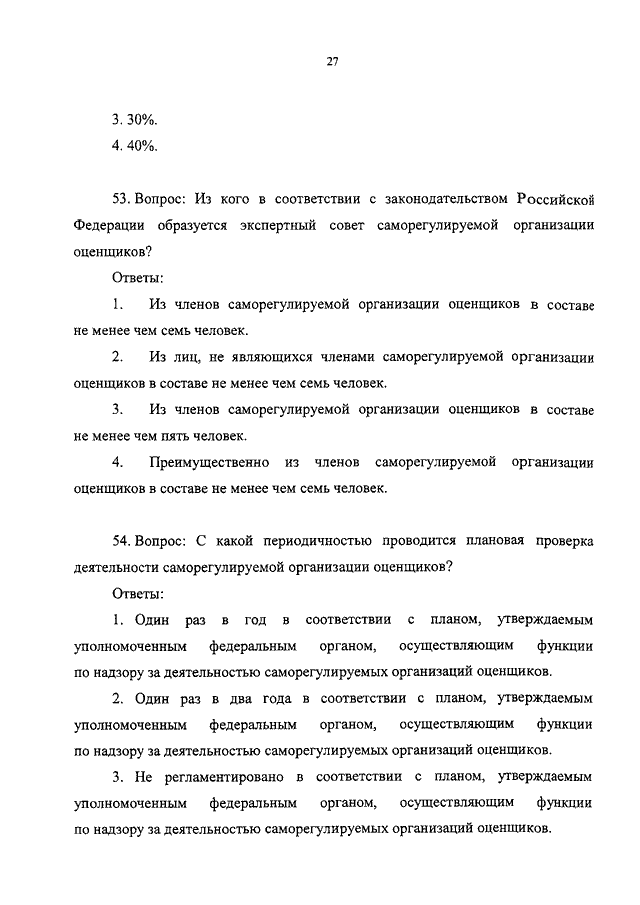 27

3. 30%.

4. 40%.

53. Вопрос: Из кого в соответствии с законодательством Российской Федерации образуется экспертный совет саморегулируемой организации оценщиков?

Ответы:

1. Из членов саморегулируемой организации оценщиков в составе не менее чем семь человек.

2. Из лиц, не являющихся членами саморегулируемой организации оценщиков в составе не менее чем семь человек.

3. Из членов саморегулируемой организации оценщиков в составе не менее чем пять человек.

4. Преимущественно из членов саморегулируемой организации оценщиков в составе не менее чем семь человек.

54. Вопрос: С какой периодичностью проводится плановая проверка деятельности саморегулируемой организации оценщиков?

Ответы:

1. Один раз в год в соответствии с планом, утверждаемым уполномоченным федеральным органом, осуществляющим функции по надзору за деятельностью саморегулируемых организаций оценщиков.

2. Один раз в два года в соответствии с планом, утверждаемым уполномоченным федеральным органом, осуществляющим функции по надзору за деятельностью саморегулируемых организаций оценщиков.

3. Не регламентировано в соответствии с планом, утверждаемым уполномоченным федеральным органом, осуществляющим функции по надзору за деятельностью саморегулируемых организаций оценщиков.